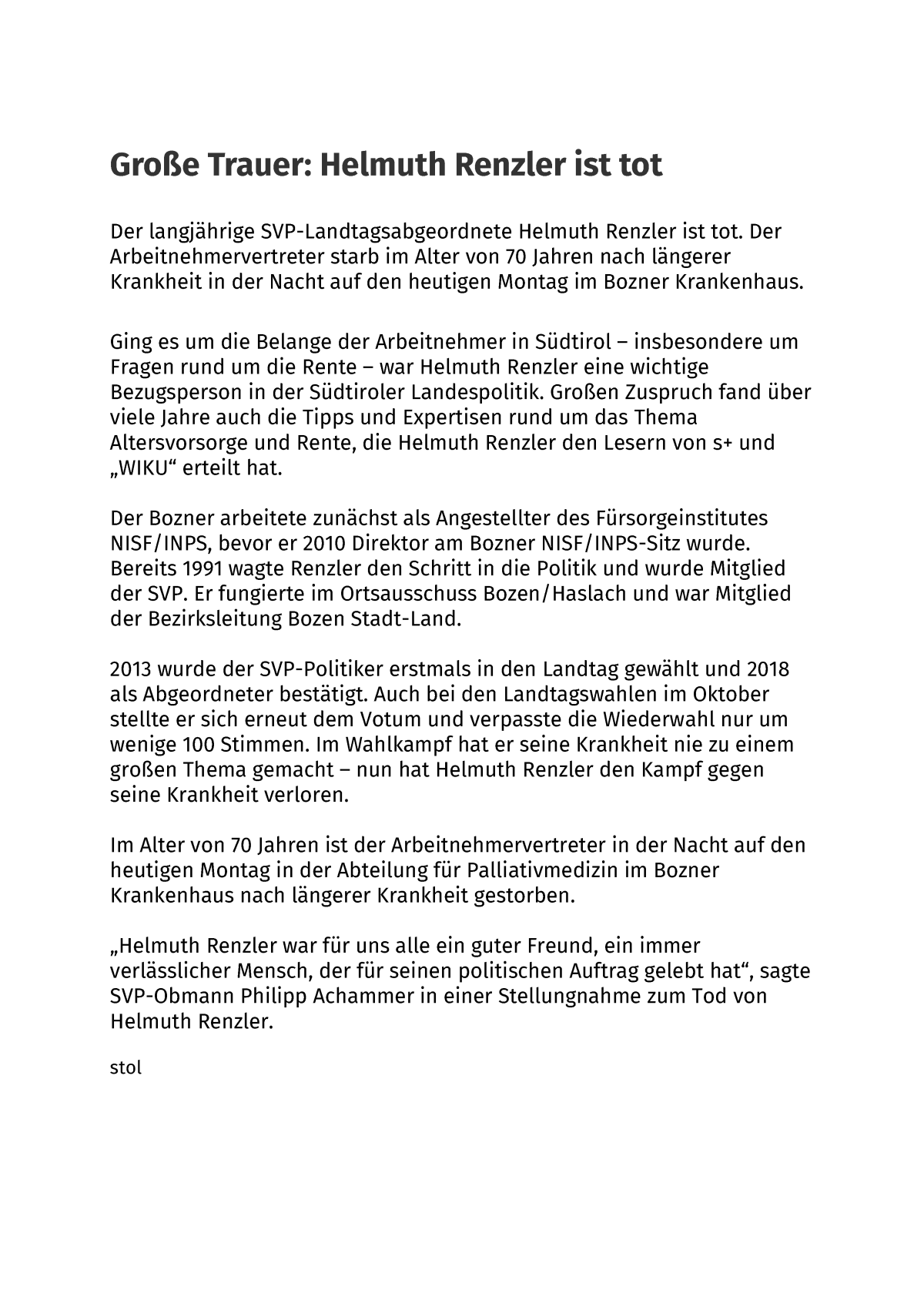 Große Trauer: Helmuth Renzler ist tot

Der langjährige SVP-Landtagsabgeordnete Helmuth Renzler ist tot. Der Arbeitnehmervertreter starb im Alter von 70 Jahren nach längerer Krankheit in der Nacht auf den heutigen Montag im Bozner Krankenhaus.

Ging es um die Belange der Arbeitnehmer in Südtirol – insbesondere um Fragen rund um die Rente – war Helmuth Renzler eine wichtige Bezugsperson in der Südtiroler Landespolitik. Großen Zuspruch fand über viele Jahre auch die Tipps und Expertisen rund um das Thema Altersvorsorge und Rente, die Helmuth Renzler den Lesern von s+ und „WIKU“ erteilt hat.

Der Bozner arbeitete zunächst als Angestellter des Fürsorgeinstitutes NISF/INPS, bevor er 2010 Direktor am Bozner NISF/INPS-Sitz wurde. Bereits 1991 wagte Renzler den Schritt in die Politik und wurde Mitglied der SVP. Er fungierte im Ortsausschuss Bozen/Haslach und war Mitglied der Bezirksleitung Bozen Stadt-Land.

2013 wurde der SVP-Politiker erstmals in den Landtag gewählt und 2018 als Abgeordneter bestätigt. Auch bei den Landtagswahlen im Oktober stellte er sich erneut dem Votum und verpasste die Wiederwahl nur um wenige 100 Stimmen. Im Wahlkampf hat er seine Krankheit nie zu einem großen Thema gemacht – nun hat Helmuth Renzler den Kampf gegen seine Krankheit verloren.

Im Alter von 70 Jahren ist der Arbeitnehmervertreter in der Nacht auf den heutigen Montag in der Abteilung für Palliativmedizin im Bozner Krankenhaus nach längerer Krankheit gestorben.

„Helmuth Renzler war für uns alle ein guter Freund, ein immer verlässlicher Mensch, der für seinen politischen Auftrag gelebt hat“, sagte SVP-Obmann Philipp Achammer in einer Stellungnahme zum Tod von Helmuth Renzler.

stol